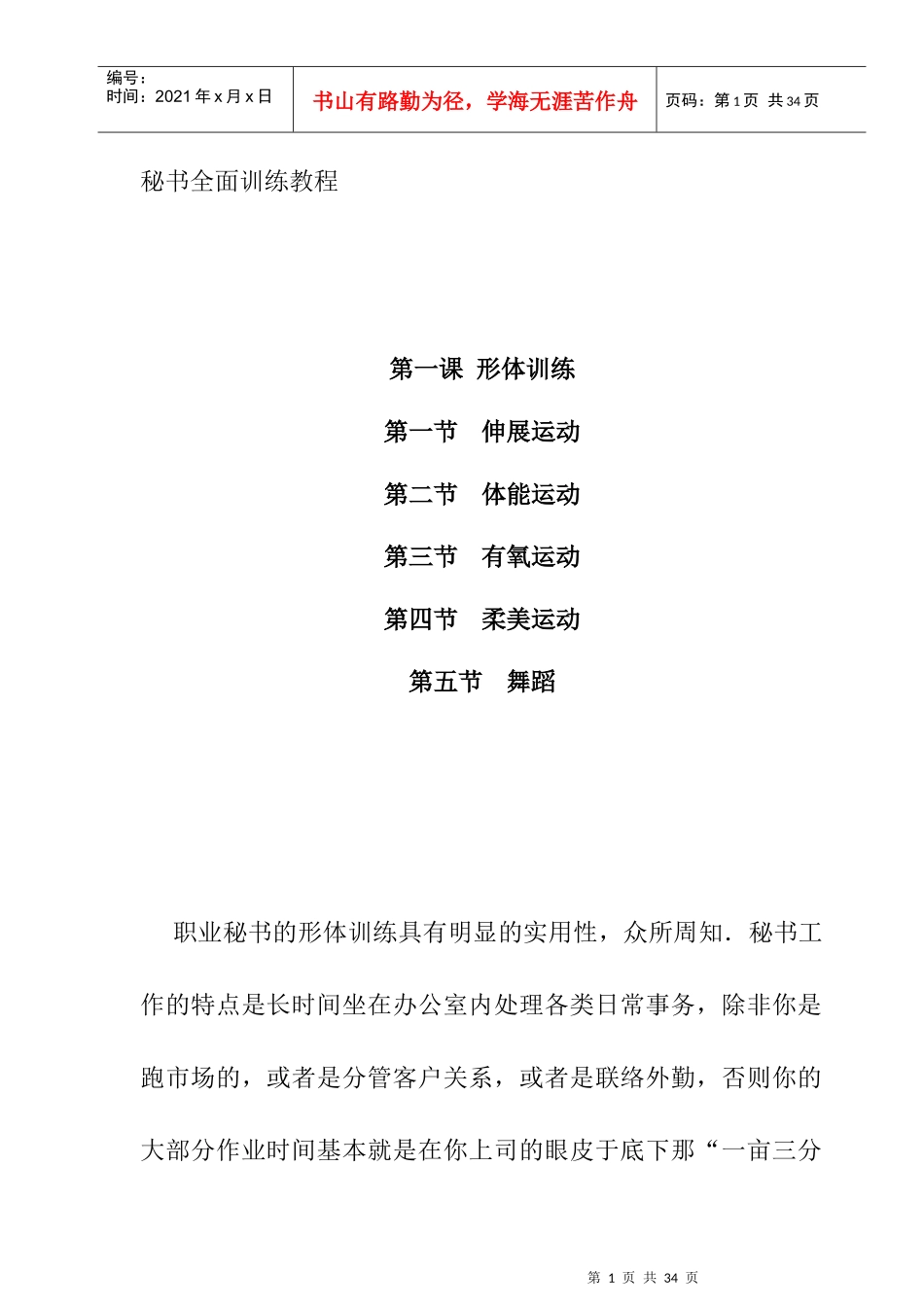 编号：
时间：2021 年 x 月 x 日

书山有路勤为径，学海无涯苦作舟

页码：第 1 页 共 34 页

秘书全面训练教程

第一课 形体训练

第一节 伸展运动

第二节 体能运动

第三节 有氧运动

第四节 柔美运动

第五节 舞蹈

职业秘书的形体训练具有明显的实用性，众所周知．秘书工作的特点是长时间坐在办公室内处理各类日常事务，除非你是跑市场的，或者是分管客户关系，或者是联络外勤，否则你的大部分作业时间基本就是在你上司的眼皮于底下那“一亩三分

第 1 页 共 34 页